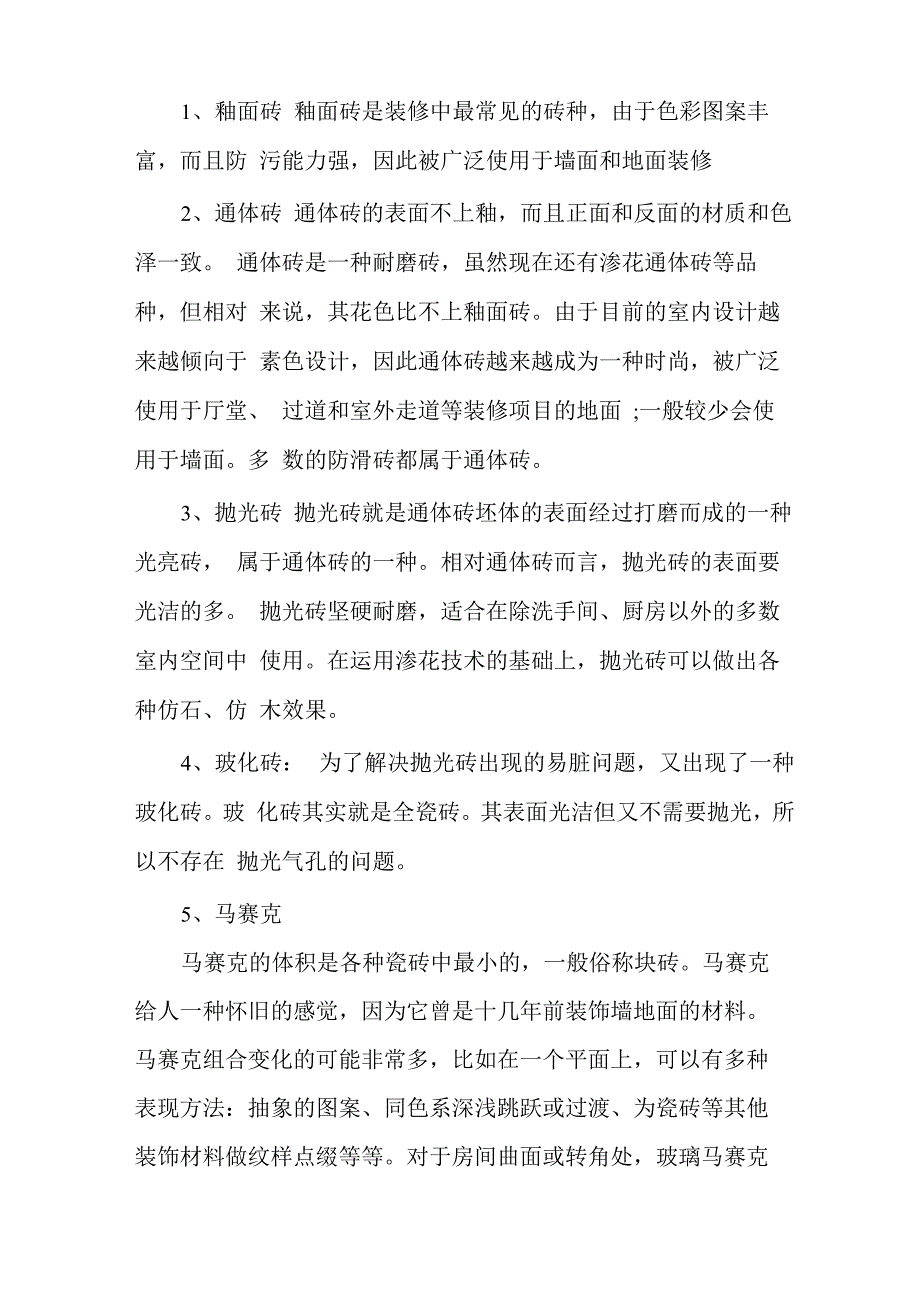 1、釉面砖 釉面砖是装修中最常见的砖种，由于色彩图案丰富，而且防 污能力强，因此被广泛使用于墙面和地面装修

2、通体砖 通体砖的表面不上釉，而且正面和反面的材质和色泽一致。 通体砖是一种耐磨砖，虽然现在还有渗花通体砖等品种，但相对 来说，其花色比不上釉面砖。由于目前的室内设计越来越倾向于 素色设计，因此通体砖越来越成为一种时尚，被广泛使用于厅堂、 过道和室外走道等装修项目的地面 ;一般较少会使用于墙面。多 数的防滑砖都属于通体砖。

3、抛光砖 抛光砖就是通体砖坯体的表面经过打磨而成的一种光亮砖， 属于通体砖的一种。相对通体砖而言，抛光砖的表面要光洁的多。 抛光砖坚硬耐磨，适合在除洗手间、厨房以外的多数室内空间中 使用。在运用渗花技术的基础上，抛光砖可以做出各种仿石、仿 木效果。

4、玻化砖： 为了解决抛光砖出现的易脏问题，又出现了一种玻化砖。玻 化砖其实就是全瓷砖。其表面光洁但又不需要抛光，所以不存在 抛光气孔的问题。

5、马赛克

马赛克的体积是各种瓷砖中最小的，一般俗称块砖。马赛克给人一种怀旧的感觉，因为它曾是十几年前装饰墙地面的材料。马赛克组合变化的可能非常多，比如在一个平面上，可以有多种表现方法：抽象的图案、同色系深浅跳跃或过渡、为瓷砖等其他装饰材料做纹样点缀等等。对于房间曲面或转角处，玻璃马赛克